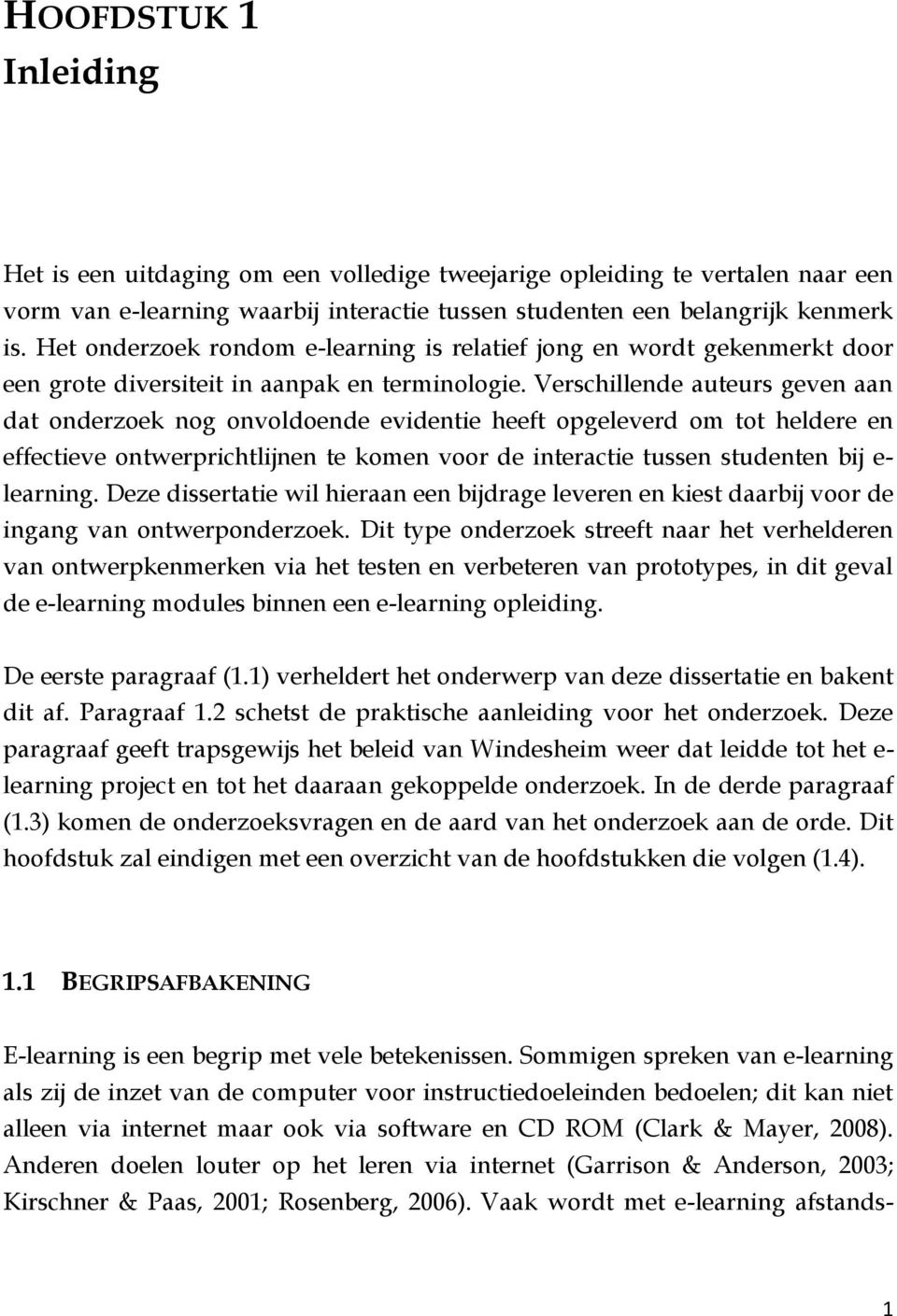 HOOFDSTUK 1
Inleiding

Het is een uitdaging om een volledige tweejarige opleiding te vertalen naar een vorm van e-learning waarbij interactie tussen studenten een belangrijk kenmerk is. Het onderzoek rondom e-learning is relatief jong en wordt gekenmerkt door een grote diversiteit in aanpak en terminologie. Verschillende auteurs geven aan dat onderzoek nog onvoldoende evidentie heeft opgeleverd om tot heldere en effectieve ontwerprichtlijnen te komen voor de interactie tussen studenten bij e-learning. Deze dissertatie wil hieraan een bijdrage leveren en kiest daarbij voor de ingang van ontwerponderzoek. Dit type onderzoek streeft naar het verhelderen van ontwerpkenmerken via het testen en verbeteren van prototypes, in dit geval de e-learning modules binnen een e-learning opleiding.

De eerste paragraaf (1.1) verheldert het onderwerp van deze dissertatie en bakent dit af. Paragraaf 1.2 schetst de praktische aanleiding voor het onderzoek. Deze paragraaf geeft trapsgewijs het beleid van Windesheim weer dat leidde tot het e-learning project en tot het daaraan gekoppelde onderzoek. In de derde paragraaf (1.3) komen de onderzoeksvragen en de aard van het onderzoek aan de orde. Dit hoofdstuk zal eindigen met een overzicht van de hoofdstukken die volgen (1.4).

1.1 BEGRIPSAFBAKENING

E-learning is een begrip met vele betekenissen. Sommigen spreken van e-learning als zij de inzet van de computer voor instructiedoeleinden bedoelen; dit kan niet alleen via internet maar ook via software en CD ROM (Clark & Mayer, 2008). Anderen doelen louter op het leren via internet (Garrison & Anderson, 2003; Kirschner & Paas, 2001; Rosenberg, 2006). Vaak wordt met e-learning afstands-

1